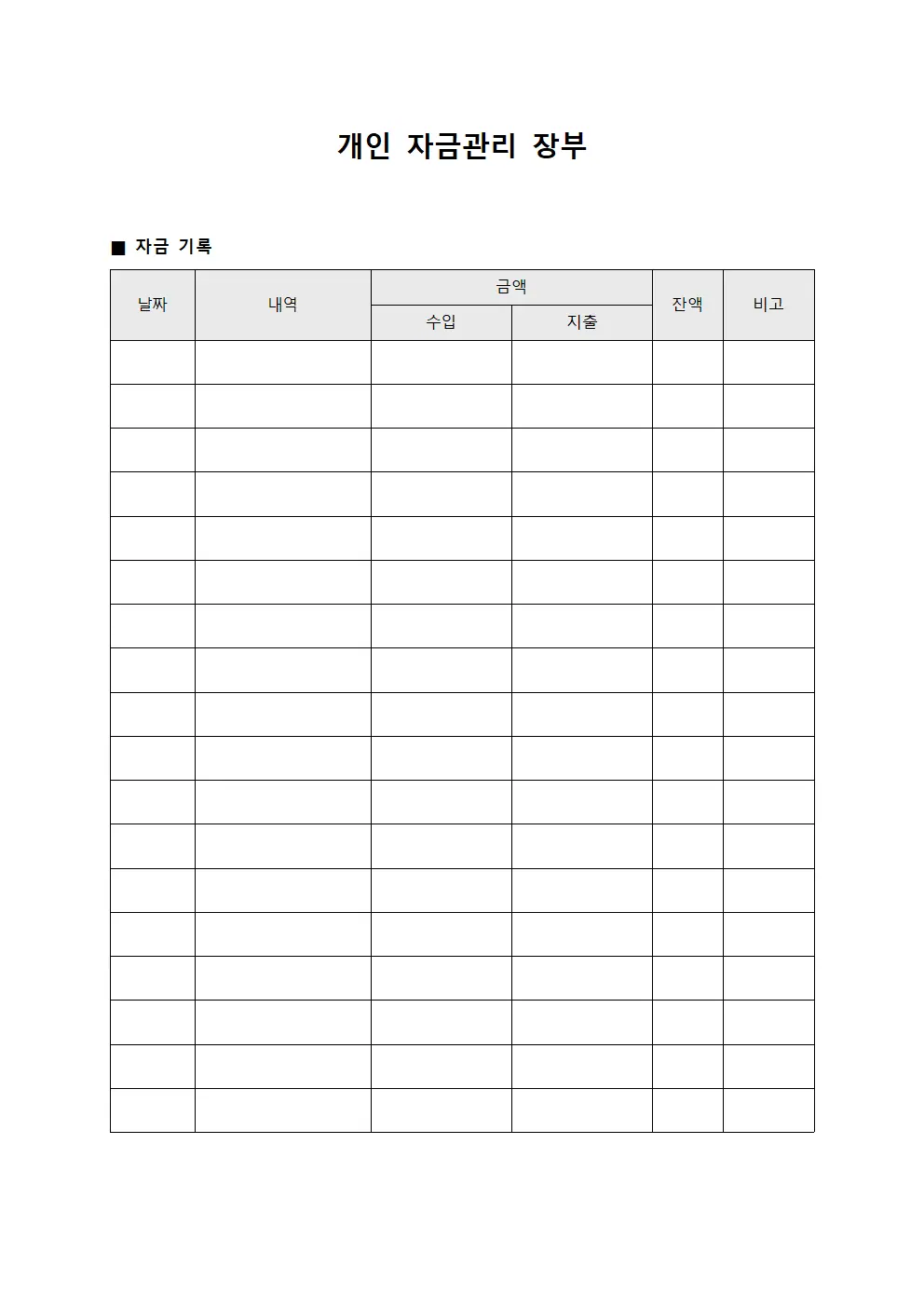 개인 자금관리 장부

■ 자금 기록

| 날짜 | 내역 | 금액 | | 잔액 | 비고 |
|---|---|---|---|---|---|
| | | 수입 | 지출 | | |
| | | | | | |
| | | | | | |
| | | | | | |
| | | | | | |
| | | | | | |
| | | | | | |
| | | | | | |
| | | | | | |
| | | | | | |
| | | | | | |
| | | | | | |
| | | | | | |
| | | | | | |
| | | | | | |
| | | | | | |
| | | | | | |
| | | | | | |
| | | | | | |